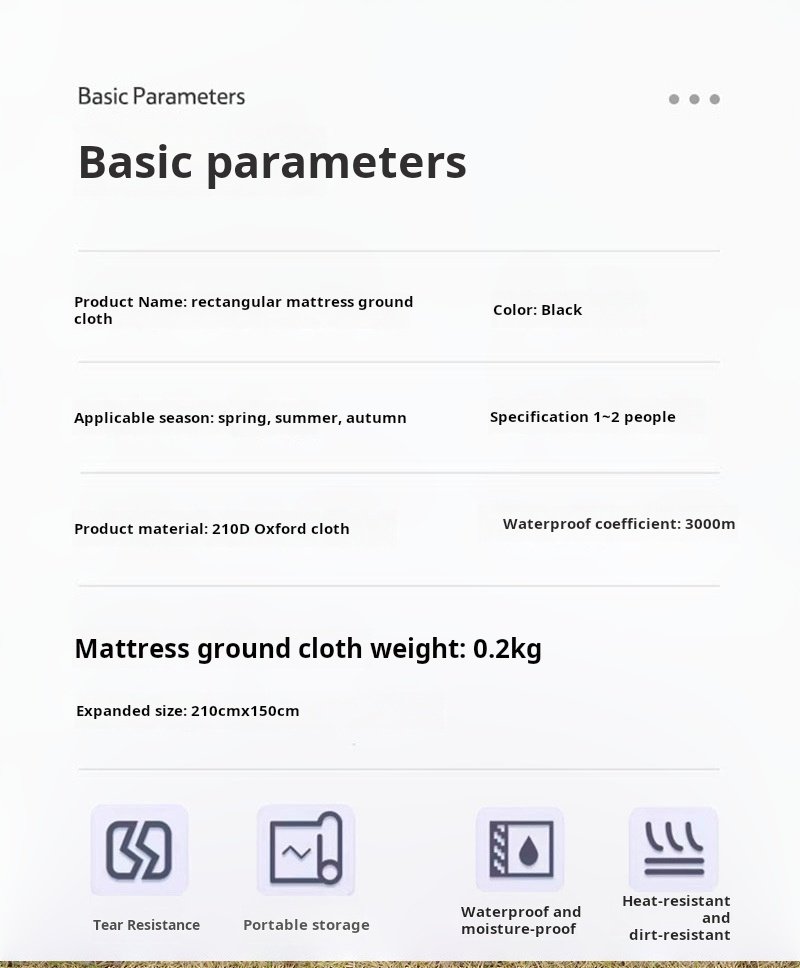 Basic Parameters

Basic parameters

Product Name: rectangular mattress ground cloth

Color: Black

Applicable season: spring, summer, autumn

Specification 1~2 people

Product material: 210D Oxford cloth

Waterproof coefficient: 3000m

Mattress ground cloth weight: 0.2kg

Expanded size: 210cmx150cm

Tear Resistance

Portable storage

Waterproof and moisture-proof

Heat-resistant and dirt-resistant